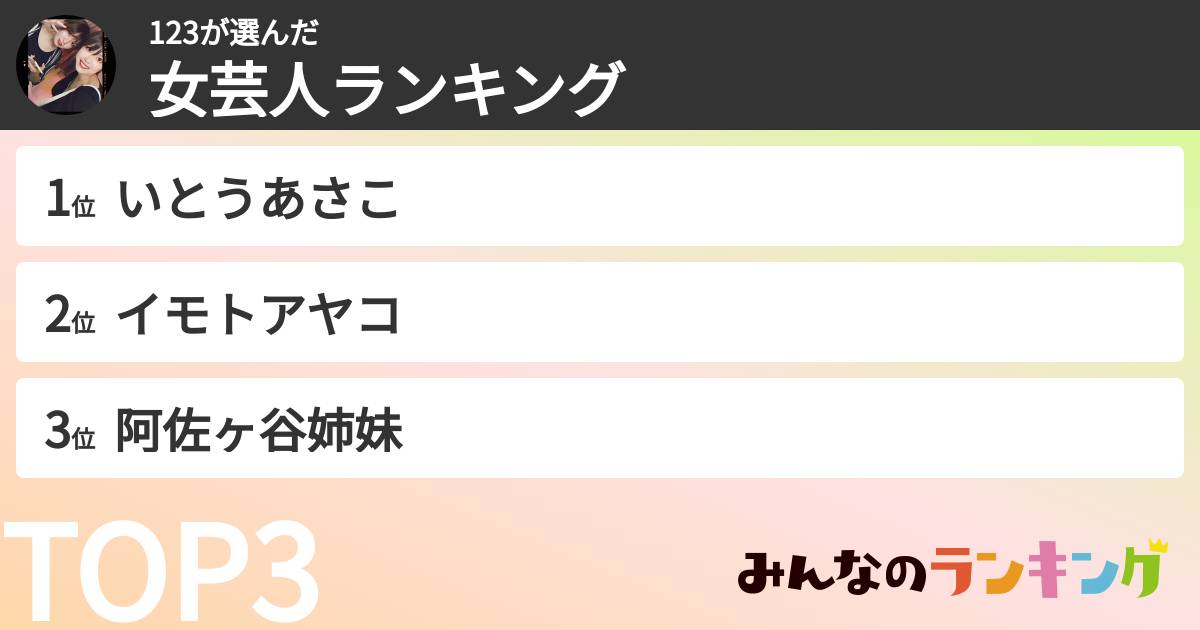 123が選んだ
女芸人ランキング

1位 いとうあさこ

2位 イモトアヤコ

3位 阿佐ヶ谷姉妹

TOP3

みんなのランキング